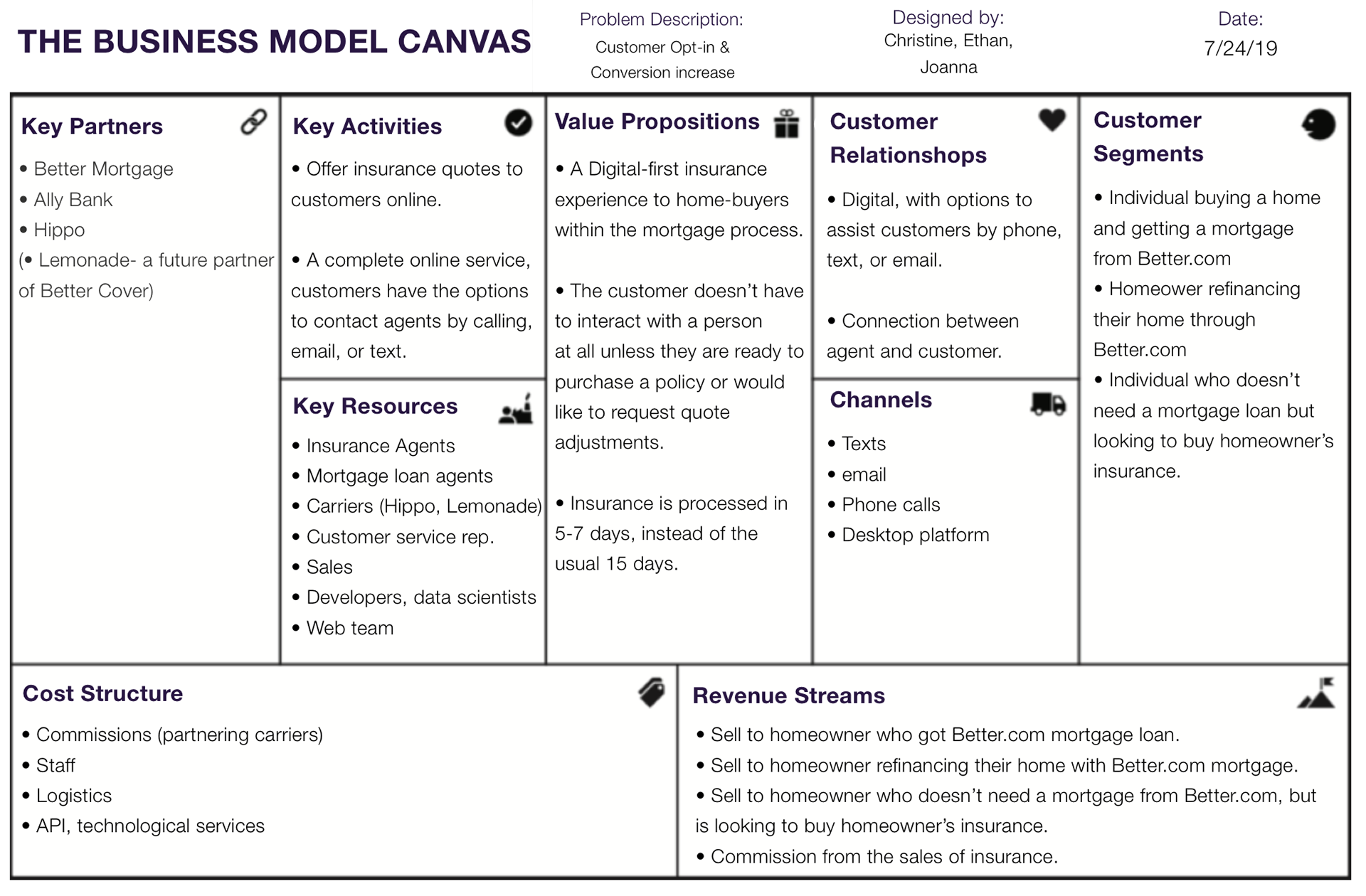 THE BUSINESS MODEL CANVAS

Problem Description:
Customer Opt-in &
Conversion increase

Designed by:
Christine, Ethan,
Joanna

Date:
7/24/19

Key Partners

• Better Mortgage
• Ally Bank
• Hippo
(• Lemonade- a future partner of Better Cover)

Key Activities

• Offer insurance quotes to customers online.

• A complete online service, customers have the options to contact agents by calling, email, or text.

Key Resources

• Insurance Agents
• Mortgage loan agents
• Carriers (Hippo, Lemonade)
• Customer service rep.
• Sales
• Developers, data scientists
• Web team

Value Propositions

• A Digital-first insurance experience to home-buyers within the mortgage process.

• The customer doesn't have to interact with a person at all unless they are ready to purchase a policy or would like to request quote adjustments.

• Insurance is processed in 5-7 days, instead of the usual 15 days.

Customer Relationshops

• Digital, with options to assist customers by phone, text, or email.

• Connection between agent and customer.

Channels

• Texts
• email
• Phone calls
• Desktop platform

Customer Segments

• Individual buying a home and getting a mortgage from Better.com
• Homeower refinancing their home through Better.com
• Individual who doesn't need a mortgage loan but looking to buy homeowner's insurance.

Cost Structure

• Commissions (partnering carriers)
• Staff
• Logistics
• API, technological services

Revenue Streams

• Sell to homeowner who got Better.com mortgage loan.
• Sell to homeowner refinancing their home with Better.com mortgage.
• Sell to homeowner who doesn't need a mortgage from Better.com, but is looking to buy homeowner's insurance.
• Commission from the sales of insurance.